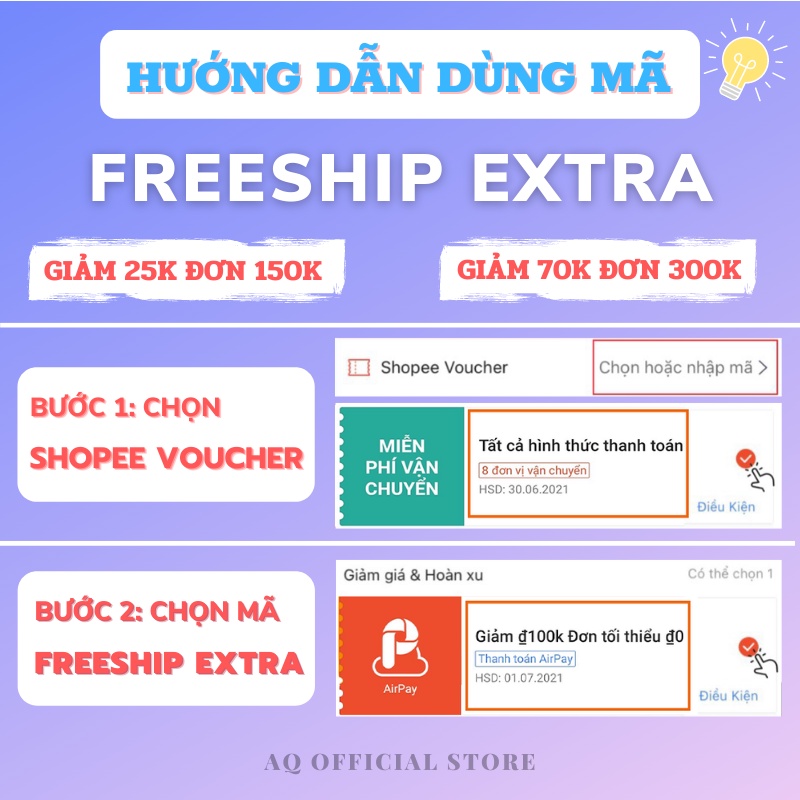 HƯỚNG DẪN DÙNG MÃ

FREESHIP EXTRA

GIẢM 25K ĐƠN 150K

GIẢM 70K ĐƠN 300K

BƯỚC 1: CHỌN SHOPEE VOUCHER

Shopee Voucher

Chọn hoặc nhập mã >

MIỄN PHÍ VẬN CHUYỂN

Tất cả hình thức thanh toán

8 đơn vị vận chuyển

HSD: 30.06.2021

Điều Kiện

BƯỚC 2: CHỌN MÃ FREESHIP EXTRA

Giảm giá & Hoàn xu

Có thể chọn 1

AirPay

Giảm ₫100k Đơn tối thiểu ₫0

Thanh toán AirPay

HSD: 01.07.2021

Điều Kiện

AQ OFFICIAL STORE